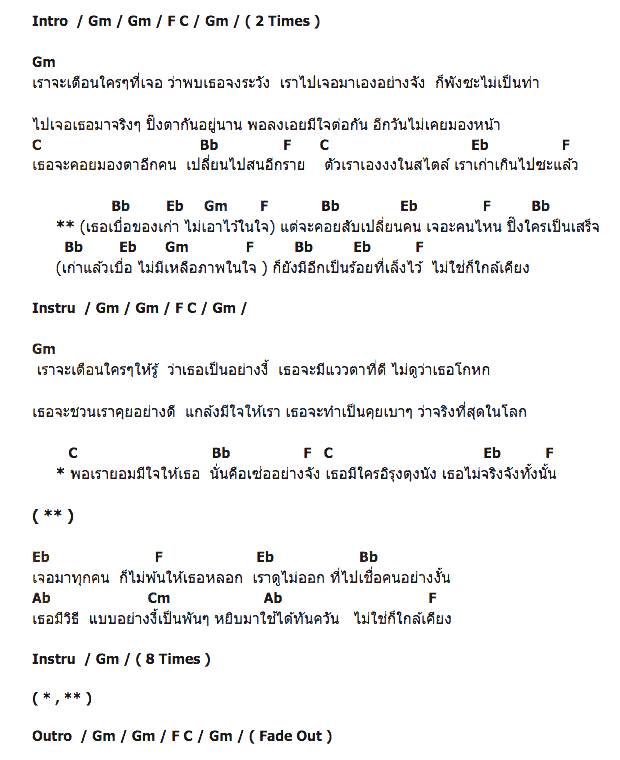 Intro / Gm / Gm / F C / Gm / ( 2 Times )

Gm
เราจะเตือนใครๆที่เจอ ว่าพบเธอจงระวัง เราไปเจอมาเองอย่างจัง ก็พังชะไม่เป็นท่า

ไปเจอเธอมาจริงๆ ปิ๊งตากันอยู่นาน พอลงเอยมีใจต่อกัน อีกวันไม่เคยมองหน้า
C Bb F C Eb F
เธอจะคอยมองตาอีกคน เปลี่ยนไปสนอีกราย ตัวเราเองงงในสไตล์ เราเก่าเกินไปซะแล้ว

Bb Eb Gm F Bb Eb F Bb
** (เธอเบื่อของเก่า ไม่เอาไว้ในใจ) แต่จะคอยสับเปลี่ยนคน เจอะคนไหน ปิ๊งใครเป็นเสร็จ
Bb Eb Gm F Bb Eb F
(เก่าแล้วเบื่อ ไม่มีเหลือภาพในใจ ) ก็ยังมีอีกเป็นร้อยที่เล็งไว้ ไม่ใช่ก็ใกล้เคียง

Instru / Gm / Gm / F C / Gm /

Gm
เราจะเตือนใครๆให้รู้ ว่าเธอเป็นอย่างงี้ เธอจะมีแววตาที่ดี ไม่ดูว่าเธอโกหก

เธอจะชวนเราคุยอย่างดี แกล้งมีใจให้เรา เธอจะทำเป็นคุยเบาๆ ว่าจริงที่สุดในโลก

C Bb F C Eb F
* พอเรายอมมีใจให้เธอ นั่นคือเซ่ออย่างจัง เธอมีใครอีรุงตุงนัง เธอไม่จริงจังทั้งนั้น

( ** )

Eb F Eb Bb
เจอมาทุกคน ก็ไม่พ้นให้เธอหลอก เราดูไม่ออก ที่ไปเชื่อคนอย่างงั้น
Ab Cm Ab F
เธอมีวิธี แบบอย่างงี้เป็นพันๆ หยิบมาใช้ได้ทันควัน ไม่ใช่ก็ใกล้เคียง

Instru / Gm / ( 8 Times )

( * , ** )

Outro / Gm / Gm / F C / Gm / ( Fade Out )